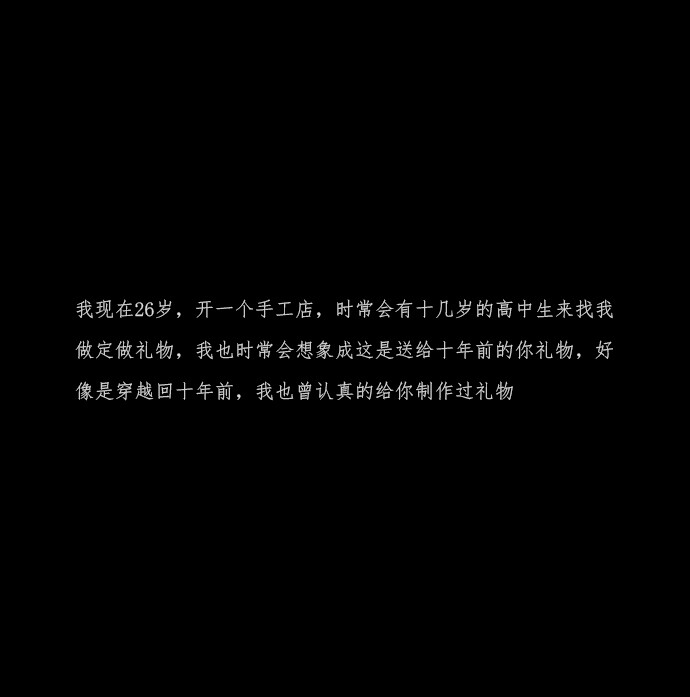 我现在26岁，开一个手工店，时常会有十几岁的高中生来找我做定做礼物，我也时常会想象成这是送给十年前的你礼物，好像是穿越回十年前，我也曾认真的给你制作过礼物